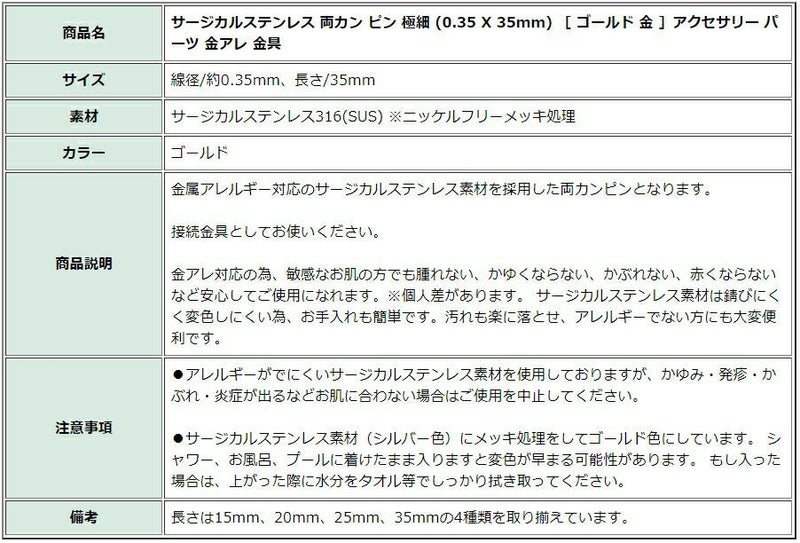 | 商品名 | サージカルステンレス 両カン ピン 極細 (0.35 X 35mm) ［ ゴールド 金 ］ アクセサリー パーツ 金アレ 金具 |
|---|---|
| サイズ | 線径/約0.35mm、長さ/35mm |
| 素材 | サージカルステンレス316(SUS) ※ニッケルフリーメッキ処理 |
| カラー | ゴールド |
| 商品説明 | 金属アレルギー対応のサージカルステンレス素材を採用した両カンピンとなります。<br><br>接続金具としてお使いください。<br><br>金アレ対応の為、敏感なお肌の方でも腫れない、かゆくならない、かぶれない、赤くならないなど安心してご使用になれます。※個人差があります。 サージカルステンレス素材は錆びにくく変色しにくい為、お手入れも簡単です。汚れも楽に落とせ、アレルギーでない方にも大変便利です。 |
| 注意事項 | ●アレルギーがでにくいサージカルステンレス素材を使用しておりますが、かゆみ・発疹・かぶれ・炎症が出るなどお肌に合わない場合はご使用を中止してください。<br><br>●サージカルステンレス素材（シルバー色）にメッキ処理をしてゴールド色にしています。 シャワー、お風呂、プールに着けたまま入りますと変色が早まる可能性があります。 もし入った場合は、上がった際に水分をタオル等でしっかり拭き取ってください。 |
| 備考 | 長さは15mm、20mm、25mm、35mmの4種類を取り揃えています。 |